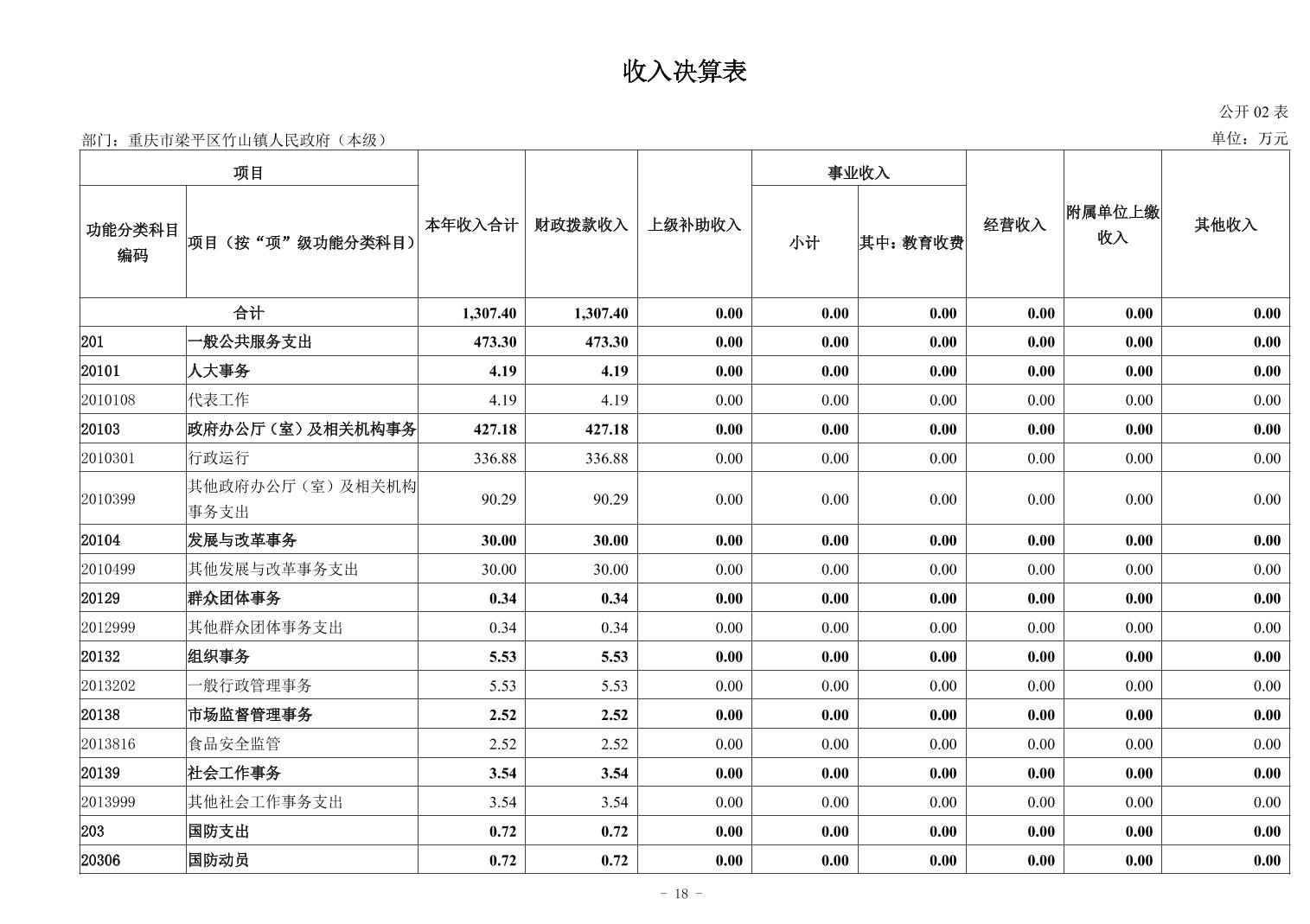 收入决算表

公开 02 表

部门：重庆市梁平区竹山镇人民政府（本级）

单位：万元

| 功能分类科目编码 | 项目（按“项”级功能分类科目） | 本年收入合计 | 财政拨款收入 | 上级补助收入 | 事业收入 小计 | 事业收入 其中：教育收费 | 经营收入 | 附属单位上缴收入 | 其他收入 |
|---|---|---|---|---|---|---|---|---|---|
| 合计 | | 1,307.40 | 1,307.40 | 0.00 | 0.00 | 0.00 | 0.00 | 0.00 | 0.00 |
| 201 | 一般公共服务支出 | 473.30 | 473.30 | 0.00 | 0.00 | 0.00 | 0.00 | 0.00 | 0.00 |
| 20101 | 人大事务 | 4.19 | 4.19 | 0.00 | 0.00 | 0.00 | 0.00 | 0.00 | 0.00 |
| 2010108 | 代表工作 | 4.19 | 4.19 | 0.00 | 0.00 | 0.00 | 0.00 | 0.00 | 0.00 |
| 20103 | 政府办公厅（室）及相关机构事务 | 427.18 | 427.18 | 0.00 | 0.00 | 0.00 | 0.00 | 0.00 | 0.00 |
| 2010301 | 行政运行 | 336.88 | 336.88 | 0.00 | 0.00 | 0.00 | 0.00 | 0.00 | 0.00 |
| 2010399 | 其他政府办公厅（室）及相关机构事务支出 | 90.29 | 90.29 | 0.00 | 0.00 | 0.00 | 0.00 | 0.00 | 0.00 |
| 20104 | 发展与改革事务 | 30.00 | 30.00 | 0.00 | 0.00 | 0.00 | 0.00 | 0.00 | 0.00 |
| 2010499 | 其他发展与改革事务支出 | 30.00 | 30.00 | 0.00 | 0.00 | 0.00 | 0.00 | 0.00 | 0.00 |
| 20129 | 群众团体事务 | 0.34 | 0.34 | 0.00 | 0.00 | 0.00 | 0.00 | 0.00 | 0.00 |
| 2012999 | 其他群众团体事务支出 | 0.34 | 0.34 | 0.00 | 0.00 | 0.00 | 0.00 | 0.00 | 0.00 |
| 20132 | 组织事务 | 5.53 | 5.53 | 0.00 | 0.00 | 0.00 | 0.00 | 0.00 | 0.00 |
| 2013202 | 一般行政管理事务 | 5.53 | 5.53 | 0.00 | 0.00 | 0.00 | 0.00 | 0.00 | 0.00 |
| 20138 | 市场监督管理事务 | 2.52 | 2.52 | 0.00 | 0.00 | 0.00 | 0.00 | 0.00 | 0.00 |
| 2013816 | 食品安全监管 | 2.52 | 2.52 | 0.00 | 0.00 | 0.00 | 0.00 | 0.00 | 0.00 |
| 20139 | 社会工作事务 | 3.54 | 3.54 | 0.00 | 0.00 | 0.00 | 0.00 | 0.00 | 0.00 |
| 2013999 | 其他社会工作事务支出 | 3.54 | 3.54 | 0.00 | 0.00 | 0.00 | 0.00 | 0.00 | 0.00 |
| 203 | 国防支出 | 0.72 | 0.72 | 0.00 | 0.00 | 0.00 | 0.00 | 0.00 | 0.00 |
| 20306 | 国防动员 | 0.72 | 0.72 | 0.00 | 0.00 | 0.00 | 0.00 | 0.00 | 0.00 |

- 18 -